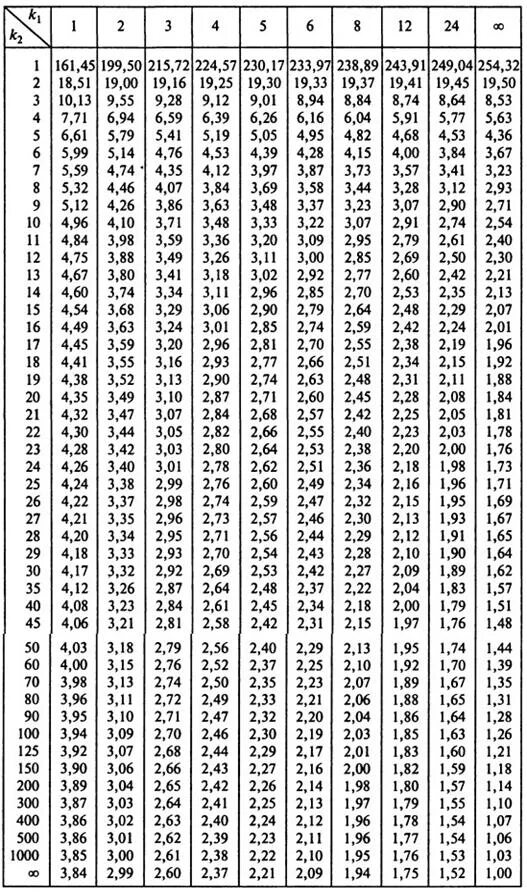 | $k_2$ \ $k_1$ | 1 | 2 | 3 | 4 | 5 | 6 | 8 | 12 | 24 | $\infty$ |
|---|---|---|---|---|---|---|---|---|---|---|
| 1 | 161,45 | 199,50 | 215,72 | 224,57 | 230,17 | 233,97 | 238,89 | 243,91 | 249,04 | 254,32 |
| 2 | 18,51 | 19,00 | 19,16 | 19,25 | 19,30 | 19,33 | 19,37 | 19,41 | 19,45 | 19,50 |
| 3 | 10,13 | 9,55 | 9,28 | 9,12 | 9,01 | 8,94 | 8,84 | 8,74 | 8,64 | 8,53 |
| 4 | 7,71 | 6,94 | 6,59 | 6,39 | 6,26 | 6,16 | 6,04 | 5,91 | 5,77 | 5,63 |
| 5 | 6,61 | 5,79 | 5,41 | 5,19 | 5,05 | 4,95 | 4,82 | 4,68 | 4,53 | 4,36 |
| 6 | 5,99 | 5,14 | 4,76 | 4,53 | 4,39 | 4,28 | 4,15 | 4,00 | 3,84 | 3,67 |
| 7 | 5,59 | 4,74 | 4,35 | 4,12 | 3,97 | 3,87 | 3,73 | 3,57 | 3,41 | 3,23 |
| 8 | 5,32 | 4,46 | 4,07 | 3,84 | 3,69 | 3,58 | 3,44 | 3,28 | 3,12 | 2,93 |
| 9 | 5,12 | 4,26 | 3,86 | 3,63 | 3,48 | 3,37 | 3,23 | 3,07 | 2,90 | 2,71 |
| 10 | 4,96 | 4,10 | 3,71 | 3,48 | 3,33 | 3,22 | 3,07 | 2,91 | 2,74 | 2,54 |
| 11 | 4,84 | 3,98 | 3,59 | 3,36 | 3,20 | 3,09 | 2,95 | 2,79 | 2,61 | 2,40 |
| 12 | 4,75 | 3,88 | 3,49 | 3,26 | 3,11 | 3,00 | 2,85 | 2,69 | 2,50 | 2,30 |
| 13 | 4,67 | 3,80 | 3,41 | 3,18 | 3,02 | 2,92 | 2,77 | 2,60 | 2,42 | 2,21 |
| 14 | 4,60 | 3,74 | 3,34 | 3,11 | 2,96 | 2,85 | 2,70 | 2,53 | 2,35 | 2,13 |
| 15 | 4,54 | 3,68 | 3,29 | 3,06 | 2,90 | 2,79 | 2,64 | 2,48 | 2,29 | 2,07 |
| 16 | 4,49 | 3,63 | 3,24 | 3,01 | 2,85 | 2,74 | 2,59 | 2,42 | 2,24 | 2,01 |
| 17 | 4,45 | 3,59 | 3,20 | 2,96 | 2,81 | 2,70 | 2,55 | 2,38 | 2,19 | 1,96 |
| 18 | 4,41 | 3,55 | 3,16 | 2,93 | 2,77 | 2,66 | 2,51 | 2,34 | 2,15 | 1,92 |
| 19 | 4,38 | 3,52 | 3,13 | 2,90 | 2,74 | 2,63 | 2,48 | 2,31 | 2,11 | 1,88 |
| 20 | 4,35 | 3,49 | 3,10 | 2,87 | 2,71 | 2,60 | 2,45 | 2,28 | 2,08 | 1,84 |
| 21 | 4,32 | 3,47 | 3,07 | 2,84 | 2,68 | 2,57 | 2,42 | 2,25 | 2,05 | 1,81 |
| 22 | 4,30 | 3,44 | 3,05 | 2,82 | 2,66 | 2,55 | 2,40 | 2,23 | 2,03 | 1,78 |
| 23 | 4,28 | 3,42 | 3,03 | 2,80 | 2,64 | 2,53 | 2,38 | 2,20 | 2,00 | 1,76 |
| 24 | 4,26 | 3,40 | 3,01 | 2,78 | 2,62 | 2,51 | 2,36 | 2,18 | 1,98 | 1,73 |
| 25 | 4,24 | 3,38 | 2,99 | 2,76 | 2,60 | 2,49 | 2,34 | 2,16 | 1,96 | 1,71 |
| 26 | 4,22 | 3,37 | 2,98 | 2,74 | 2,59 | 2,47 | 2,32 | 2,15 | 1,95 | 1,69 |
| 27 | 4,21 | 3,35 | 2,96 | 2,73 | 2,57 | 2,46 | 2,30 | 2,13 | 1,93 | 1,67 |
| 28 | 4,20 | 3,34 | 2,95 | 2,71 | 2,56 | 2,44 | 2,29 | 2,12 | 1,91 | 1,65 |
| 29 | 4,18 | 3,33 | 2,93 | 2,70 | 2,54 | 2,43 | 2,28 | 2,10 | 1,90 | 1,64 |
| 30 | 4,17 | 3,32 | 2,92 | 2,69 | 2,53 | 2,42 | 2,27 | 2,09 | 1,89 | 1,62 |
| 35 | 4,12 | 3,26 | 2,87 | 2,64 | 2,48 | 2,37 | 2,22 | 2,04 | 1,83 | 1,57 |
| 40 | 4,08 | 3,23 | 2,84 | 2,61 | 2,45 | 2,34 | 2,18 | 2,00 | 1,79 | 1,51 |
| 45 | 4,06 | 3,21 | 2,81 | 2,58 | 2,42 | 2,31 | 2,15 | 1,97 | 1,76 | 1,48 |
| 50 | 4,03 | 3,18 | 2,79 | 2,56 | 2,40 | 2,29 | 2,13 | 1,95 | 1,74 | 1,44 |
| 60 | 4,00 | 3,15 | 2,76 | 2,52 | 2,37 | 2,25 | 2,10 | 1,92 | 1,70 | 1,39 |
| 70 | 3,98 | 3,13 | 2,74 | 2,50 | 2,35 | 2,23 | 2,07 | 1,89 | 1,67 | 1,35 |
| 80 | 3,96 | 3,11 | 2,72 | 2,49 | 2,33 | 2,21 | 2,06 | 1,88 | 1,65 | 1,31 |
| 90 | 3,95 | 3,10 | 2,71 | 2,47 | 2,32 | 2,20 | 2,04 | 1,86 | 1,64 | 1,28 |
| 100 | 3,94 | 3,09 | 2,70 | 2,46 | 2,30 | 2,19 | 2,03 | 1,85 | 1,63 | 1,26 |
| 125 | 3,92 | 3,07 | 2,68 | 2,44 | 2,29 | 2,17 | 2,01 | 1,83 | 1,60 | 1,21 |
| 150 | 3,90 | 3,06 | 2,66 | 2,43 | 2,27 | 2,16 | 2,00 | 1,82 | 1,59 | 1,18 |
| 200 | 3,89 | 3,04 | 2,65 | 2,42 | 2,26 | 2,14 | 1,98 | 1,80 | 1,57 | 1,14 |
| 300 | 3,87 | 3,03 | 2,64 | 2,41 | 2,25 | 2,13 | 1,97 | 1,79 | 1,55 | 1,10 |
| 400 | 3,86 | 3,02 | 2,63 | 2,40 | 2,24 | 2,12 | 1,96 | 1,78 | 1,54 | 1,07 |
| 500 | 3,86 | 3,01 | 2,62 | 2,39 | 2,23 | 2,11 | 1,96 | 1,77 | 1,54 | 1,06 |
| 1000 | 3,85 | 3,00 | 2,61 | 2,38 | 2,22 | 2,10 | 1,95 | 1,76 | 1,53 | 1,03 |
| $\infty$ | 3,84 | 2,99 | 2,60 | 2,37 | 2,21 | 2,09 | 1,94 | 1,75 | 1,52 | 1,00 |